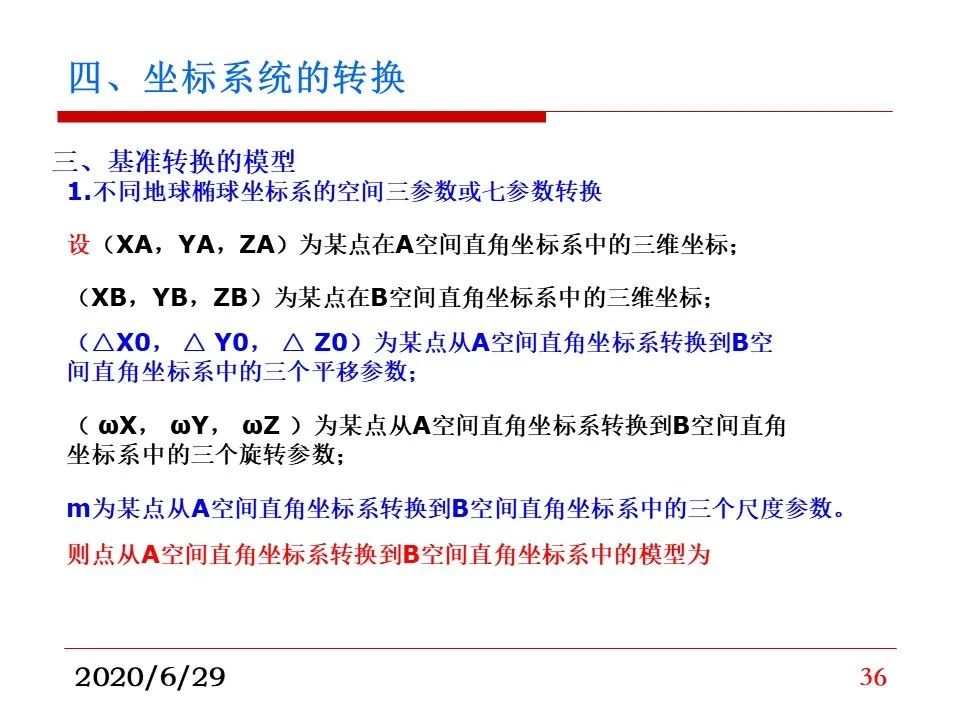 四、坐标系统的转换

三、基准转换的模型

1.不同地球椭球坐标系的空间三参数或七参数转换

设（XA，YA，ZA）为某点在A空间直角坐标系中的三维坐标；

（XB，YB，ZB）为某点在B空间直角坐标系中的三维坐标；

（△X0， △ Y0， △ Z0）为某点从A空间直角坐标系转换到B空间直角坐标系中的三个平移参数；

（ ωX， ωY， ωZ ）为某点从A空间直角坐标系转换到B空间直角坐标系中的三个旋转参数；

m为某点从A空间直角坐标系转换到B空间直角坐标系中的三个尺度参数。

则点从A空间直角坐标系转换到B空间直角坐标系中的模型为

2020/6/29

36